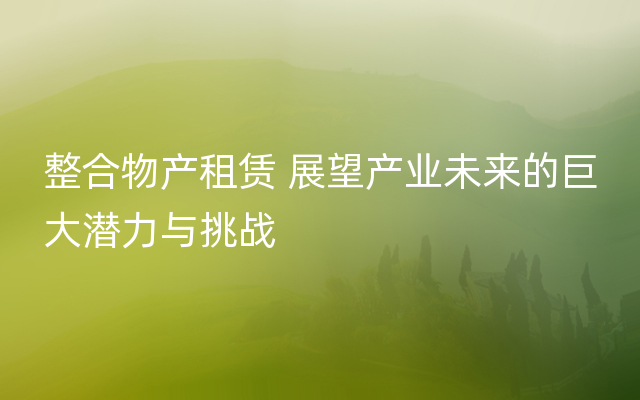 整合物产租赁 展望产业未来的巨大潜力与挑战